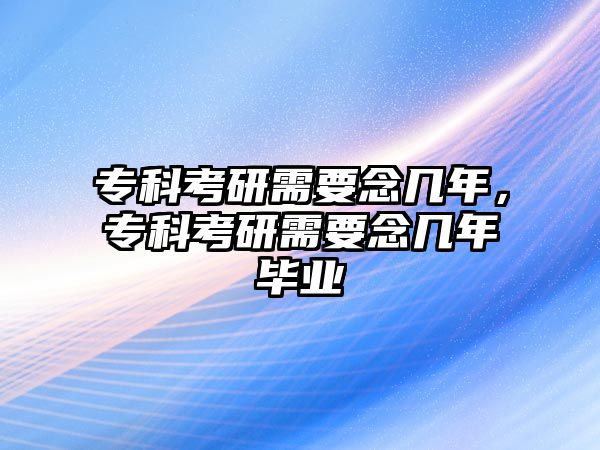 专科考研需要念几年，专科考研需要念几年毕业